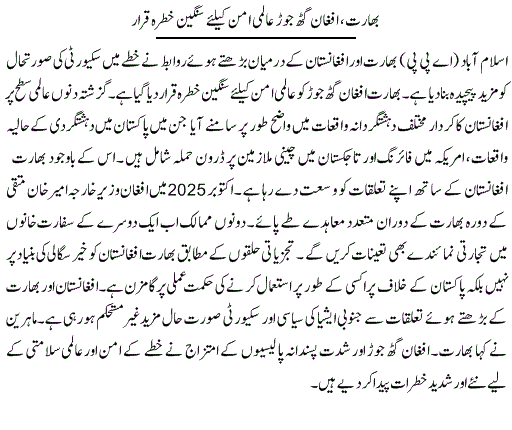 بھارت، افغان گٹھ جوڑ عالمی امن کیلئے سنگین خطرہ قرار

اسلام آباد (اے پی پی) بھارت اور افغانستان کے درمیان بڑھتے ہوئے روابط نے خطے میں سکیورٹی کی صورتحال کو مزید پیچیدہ بنا دیا ہے۔ بھارت افغان گٹھ جوڑ کو عالمی امن کیلئے سنگین خطرہ قرار دیا گیا ہے۔ گزشتہ دنوں عالمی سطح پر افغانستان کا کردار مختلف دہشتگردانہ واقعات میں واضح طور پر سامنے آیا جن میں پاکستان میں دہشتگردی کے حالیہ واقعات، امریکہ میں فائرنگ اور تاجکستان میں چینی ملازمین پر ڈرون حملہ شامل ہیں۔ اس کے باوجود بھارت افغانستان کے ساتھ اپنے تعلقات کو وسعت دے رہا ہے۔ اکتوبر 2025 میں افغان وزیر خارجہ امیر خان متقی کے دورہ بھارت کے دوران متعدد معاہدے طے پائے۔ دونوں ممالک اب ایک دوسرے کے سفارت خانوں میں تجارتی نمائندے بھی تعینات کریں گے۔ تجزیاتی حلقوں کے مطابق بھارت افغانستان کو خیر سگالی کی بنیاد پر نہیں بلکہ پاکستان کے خلاف پراکسی کے طور پر استعمال کرنے کی حکمت عملی پر گامزن ہے۔ افغانستان اور بھارت کے بڑھتے ہوئے تعلقات سے جنوبی ایشیا کی سیاسی اور سکیورٹی صورت حال مزید غیر مستحکم ہو رہی ہے۔ ماہرین نے کہا بھارت۔ افغان گٹھ جوڑ اور شدت پسندانہ پالیسیوں کے امتزاج نے خطے کے امن اور عالمی سلامتی کے لیے نئے اور شدید خطرات پیدا کر دیے ہیں۔